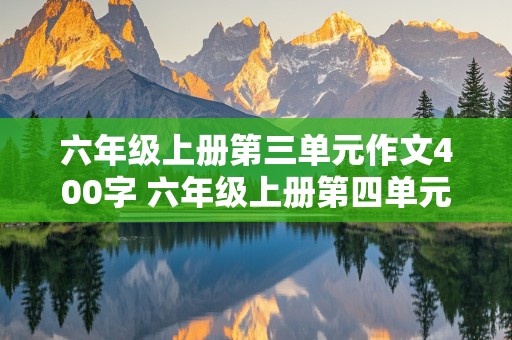 六年级上册第三单元作文400字 六年级上册第四单元